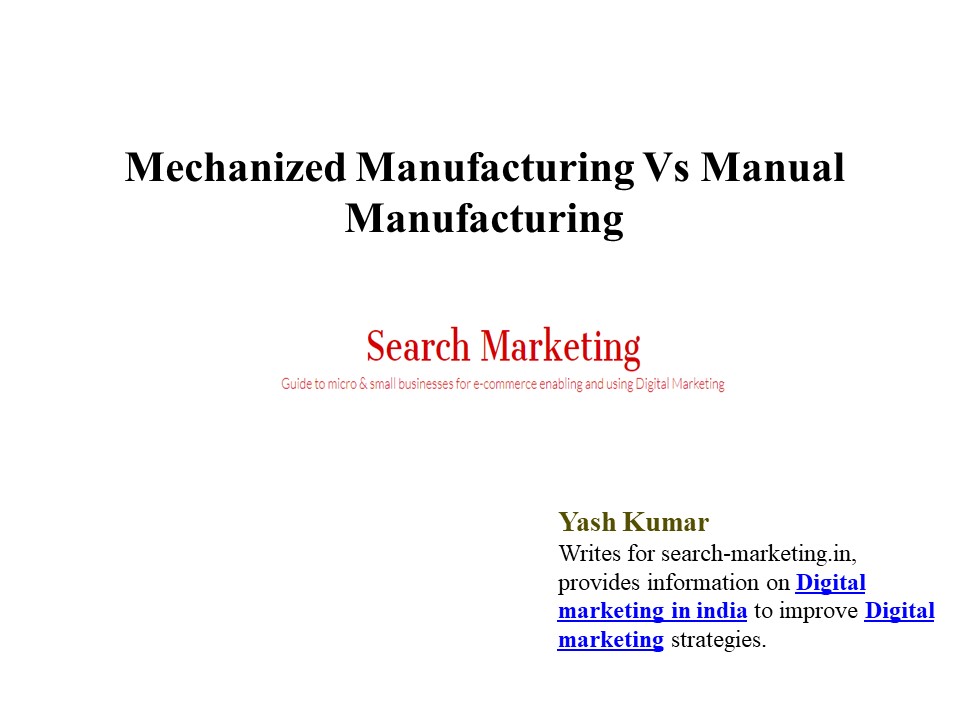 Mechanized Manufacturing Vs Manual Manufacturing

Search Marketing

Guide to micro & small businesses for e-commerce enabling and using Digital Marketing

Yash Kumar

Writes for search-marketing.in, provides information on Digital marketing in india to improve Digital marketing strategies.